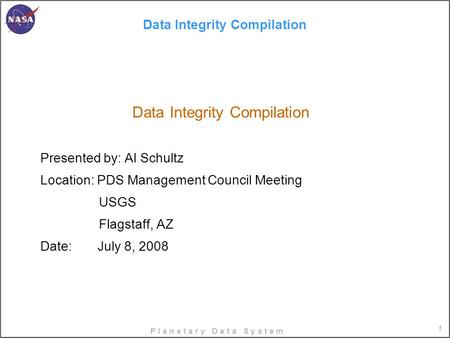 NASA

Data Integrity Compilation

Data Integrity Compilation

Presented by: Al Schultz

Location: PDS Management Council Meeting

USGS

Flagstaff, AZ

Date: July 8, 2008

Planetary Data System

1